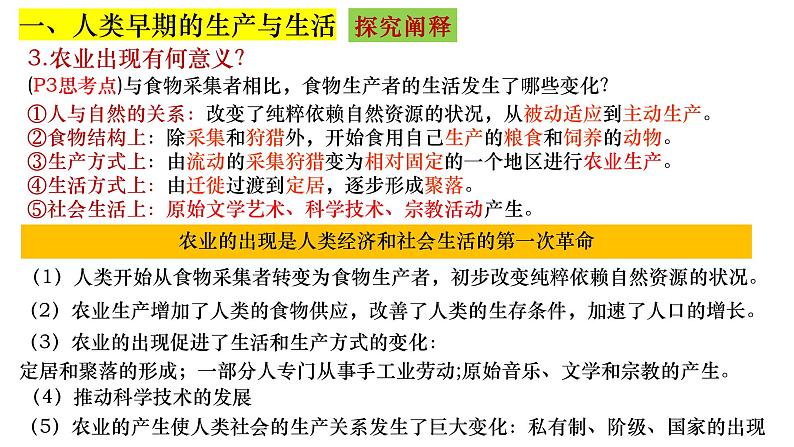 一、人类早期的生产与生活 探究阐释

3.农业出现有何意义？

(P3思考点)与食物采集者相比，食物生产者的生活发生了哪些变化？

①人与自然的关系：改变了纯粹依赖自然资源的状况，从被动适应到主动生产。

②食物结构上：除采集和狩猎外，开始食用自己生产的粮食和饲养的动物。

③生产方式上：由流动的采集狩猎变为相对固定的一个地区进行农业生产。

④生活方式上：由迁徙过渡到定居，逐步形成聚落。

⑤社会生活上：原始文学艺术、科学技术、宗教活动产生。

农业的出现是人类经济和社会生活的第一次革命

（1）人类开始从食物采集者转变为食物生产者，初步改变纯粹依赖自然资源的状况。

（2）农业生产增加了人类的食物供应，改善了人类的生存条件，加速了人口的增长。

（3）农业的出现促进了生活和生产方式的变化：
定居和聚落的形成；一部分人专门从事手工业劳动;原始音乐、文学和宗教的产生。

（4）推动科学技术的发展

（5）农业的产生使人类社会的生产关系发生了巨大变化：私有制、阶级、国家的出现